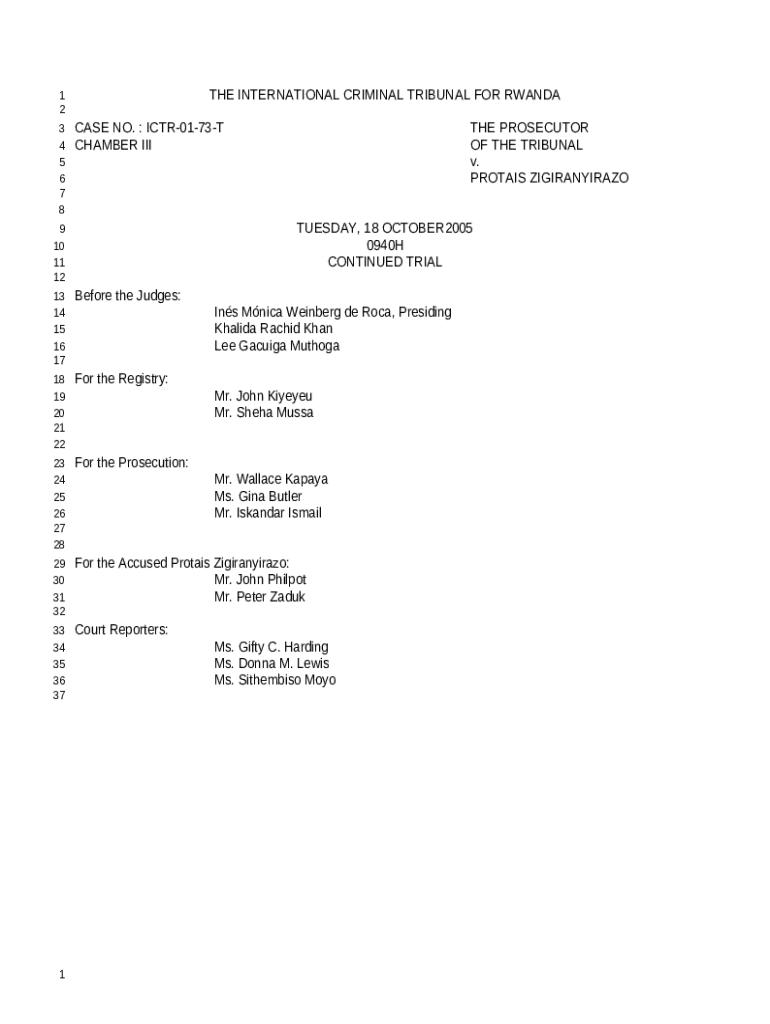 1 THE INTERNATIONAL CRIMINAL TRIBUNAL FOR RWANDA
2
3 CASE NO. : ICTR-01-73-T THE PROSECUTOR
4 CHAMBER III OF THE TRIBUNAL
5 v.
6 PROTAIS ZIGIRANYIRAZO
7
8
9 TUESDAY, 18 OCTOBER 2005
10 0940H
11 CONTINUED TRIAL
12
13 Before the Judges:
14 Inés Mónica Weinberg de Roca, Presiding
15 Khalida Rachid Khan
16 Lee Gacuiga Muthoga
17
18 For the Registry:
19 Mr. John Kiyeyeu
20 Mr. Sheha Mussa
21
22
23 For the Prosecution:
24 Mr. Wallace Kapaya
25 Ms. Gina Butler
26 Mr. Iskandar Ismail
27
28
29 For the Accused Protais Zigiranyirazo:
30 Mr. John Philpot
31 Mr. Peter Zaduk
32
33 Court Reporters:
34 Ms. Gifty C. Harding
35 Ms. Donna M. Lewis
36 Ms. Sithembiso Moyo
37

1